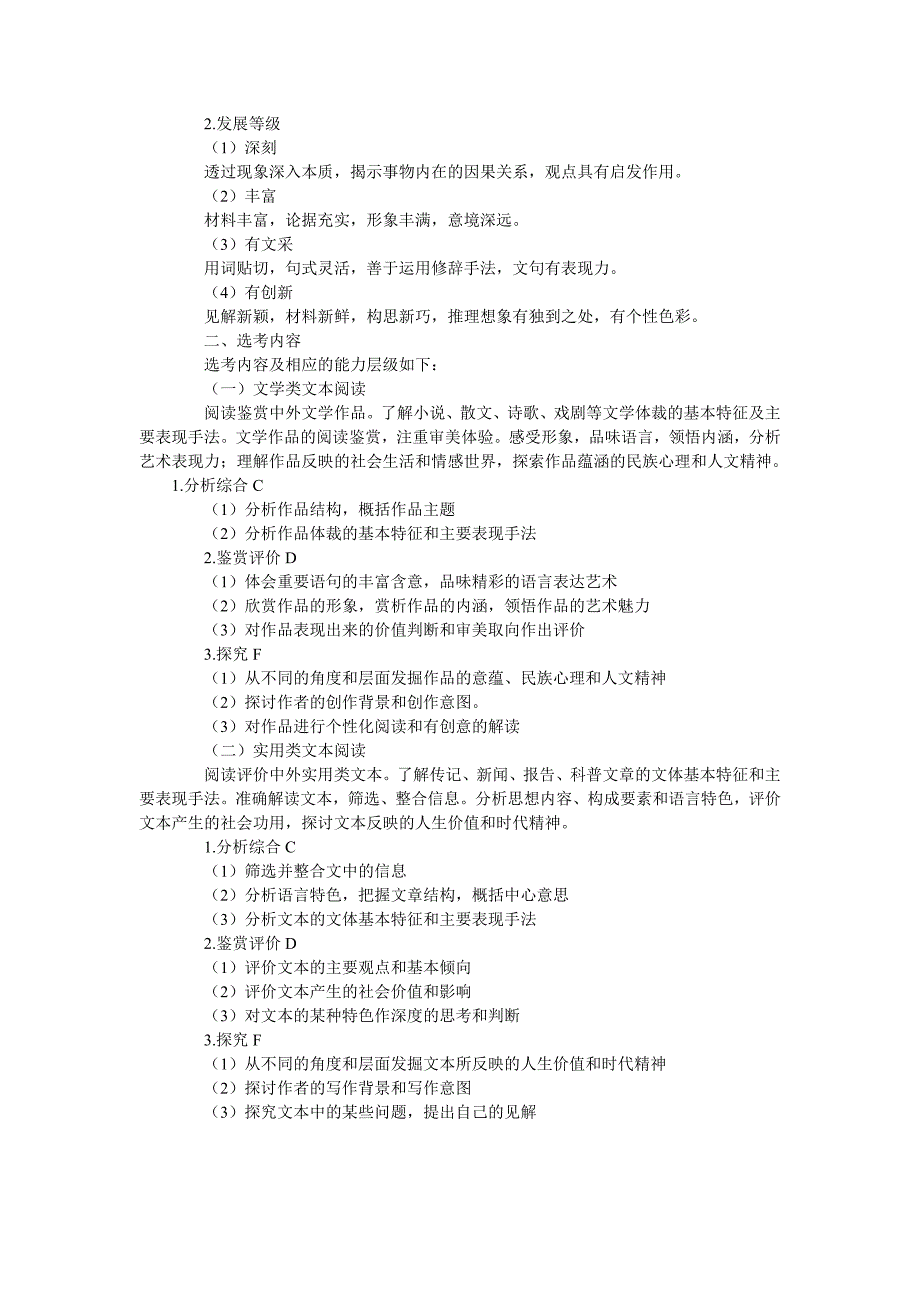 2.发展等级

（1）深刻

透过现象深入本质，揭示事物内在的因果关系，观点具有启发作用。

（2）丰富

材料丰富，论据充实，形象丰满，意境深远。

（3）有文采

用词贴切，句式灵活，善于运用修辞手法，文句有表现力。

（4）有创新

见解新颖，材料新鲜，构思新巧，推理想象有独到之处，有个性色彩。

二、选考内容

选考内容及相应的能力层级如下：

（一）文学类文本阅读

阅读鉴赏中外文学作品。了解小说、散文、诗歌、戏剧等文学体裁的基本特征及主要表现手法。文学作品的阅读鉴赏，注重审美体验。感受形象，品味语言，领悟内涵，分析艺术表现力；理解作品反映的社会生活和情感世界，探索作品蕴涵的民族心理和人文精神。

1.分析综合 C

（1）分析作品结构，概括作品主题

（2）分析作品体裁的基本特征和主要表现手法

2.鉴赏评价 D

（1）体会重要语句的丰富含意，品味精彩的语言表达艺术

（2）欣赏作品的形象，赏析作品的内涵，领悟作品的艺术魅力

（3）对作品表现出来的价值判断和审美取向作出评价

3.探究 F

（1）从不同的角度和层面发掘作品的意蕴、民族心理和人文精神

（2）探讨作者的创作背景和创作意图。

（3）对作品进行个性化阅读和有创意的解读

（二）实用类文本阅读

阅读评价中外实用类文本。了解传记、新闻、报告、科普文章的文体基本特征和主要表现手法。准确解读文本，筛选、整合信息。分析思想内容、构成要素和语言特色，评价文本产生的社会功用，探讨文本反映的人生价值和时代精神。

1.分析综合 C

（1）筛选并整合文中的信息

（2）分析语言特色，把握文章结构，概括中心意思

（3）分析文本的文体基本特征和主要表现手法

2.鉴赏评价 D

（1）评价文本的主要观点和基本倾向

（2）评价文本产生的社会价值和影响

（3）对文本的某种特色作深度的思考和判断

3.探究 F

（1）从不同的角度和层面发掘文本所反映的人生价值和时代精神

（2）探讨作者的写作背景和写作意图

（3）探究文本中的某些问题，提出自己的见解